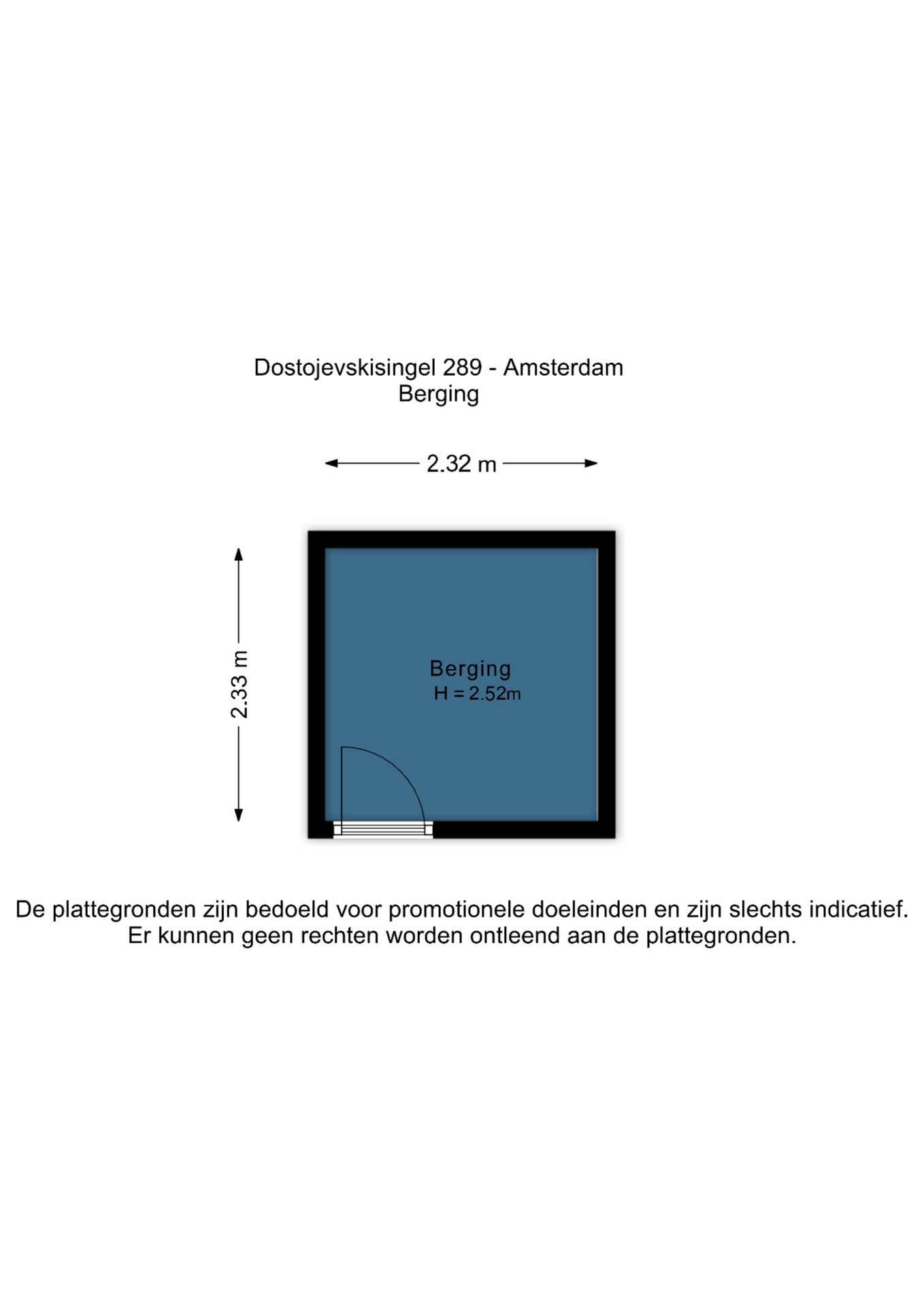 Dostojevskisingel 289 - Amsterdam
Berging

2.32 m

2.33 m

Berging
H = 2.52m

De plattegronden zijn bedoeld voor promotionele doeleinden en zijn slechts indicatief.
Er kunnen geen rechten worden ontleend aan de plattegronden.